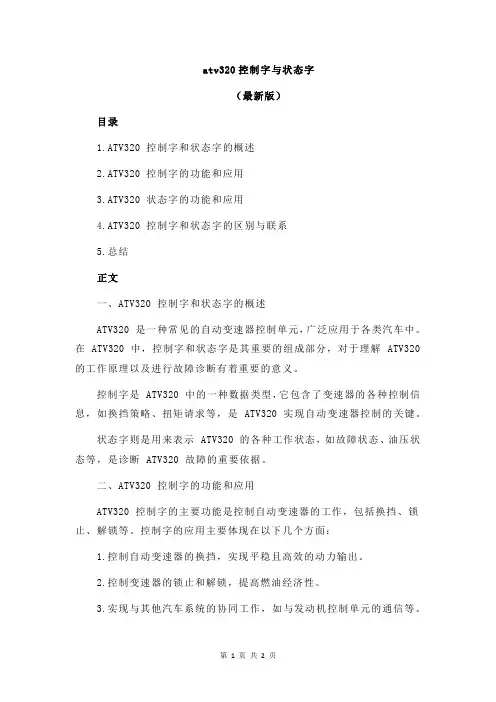 atv320 控制字与状态字

（最新版）

目录

1.ATV320 控制字和状态字的概述

2.ATV320 控制字的功能和应用

3.ATV320 状态字的功能和应用

4.ATV320 控制字和状态字的区别与联系

5.总结

正文

一、ATV320 控制字和状态字的概述

ATV320 是一种常见的自动变速器控制单元，广泛应用于各类汽车中。在 ATV320 中，控制字和状态字是其重要的组成部分，对于理解 ATV320 的工作原理以及进行故障诊断有着重要的意义。

控制字是 ATV320 中的一种数据类型，它包含了变速器的各种控制信息，如换挡策略、扭矩请求等，是 ATV320 实现自动变速器控制的关键。

状态字则是用来表示 ATV320 的各种工作状态，如故障状态、油压状态等，是诊断 ATV320 故障的重要依据。

二、ATV320 控制字的功能和应用

ATV320 控制字的主要功能是控制自动变速器的工作，包括换挡、锁止、解锁等。控制字的应用主要体现在以下几个方面：

1.控制自动变速器的换挡，实现平稳且高效的动力输出。

2.控制变速器的锁止和解锁，提高燃油经济性。

3.实现与其他汽车系统的协同工作，如与发动机控制单元的通信等。

第 1 页 共 2 页